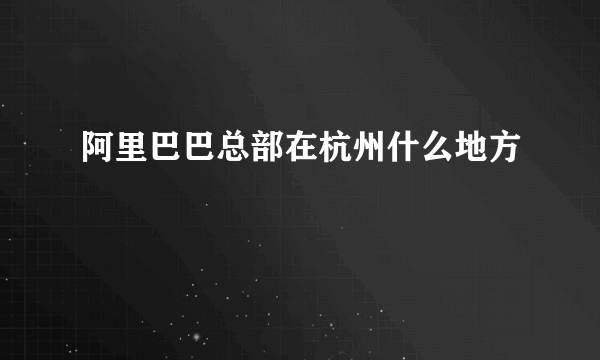 阿里巴巴总部在杭州什么地方